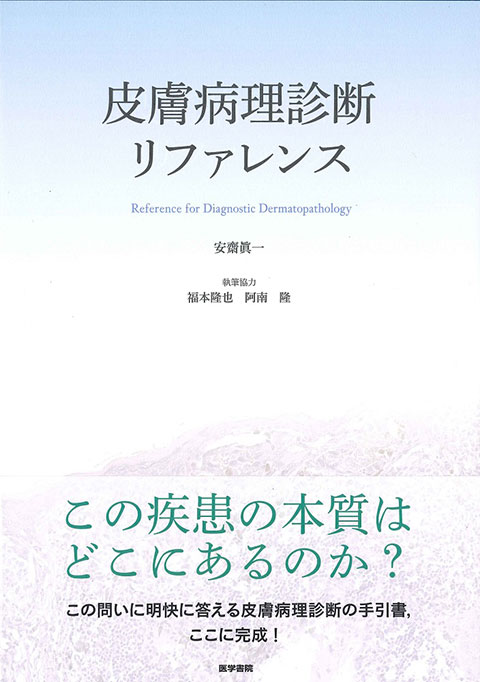 皮膚病理診断
リファレンス

Reference for Diagnostic Dermatopathology

安齋眞一

執筆協力
福本隆也　阿南　隆

この疾患の本質は
どこにあるのか？

この問いに明快に答える皮膚病理診断の手引書,
ここに完成！

医学書院